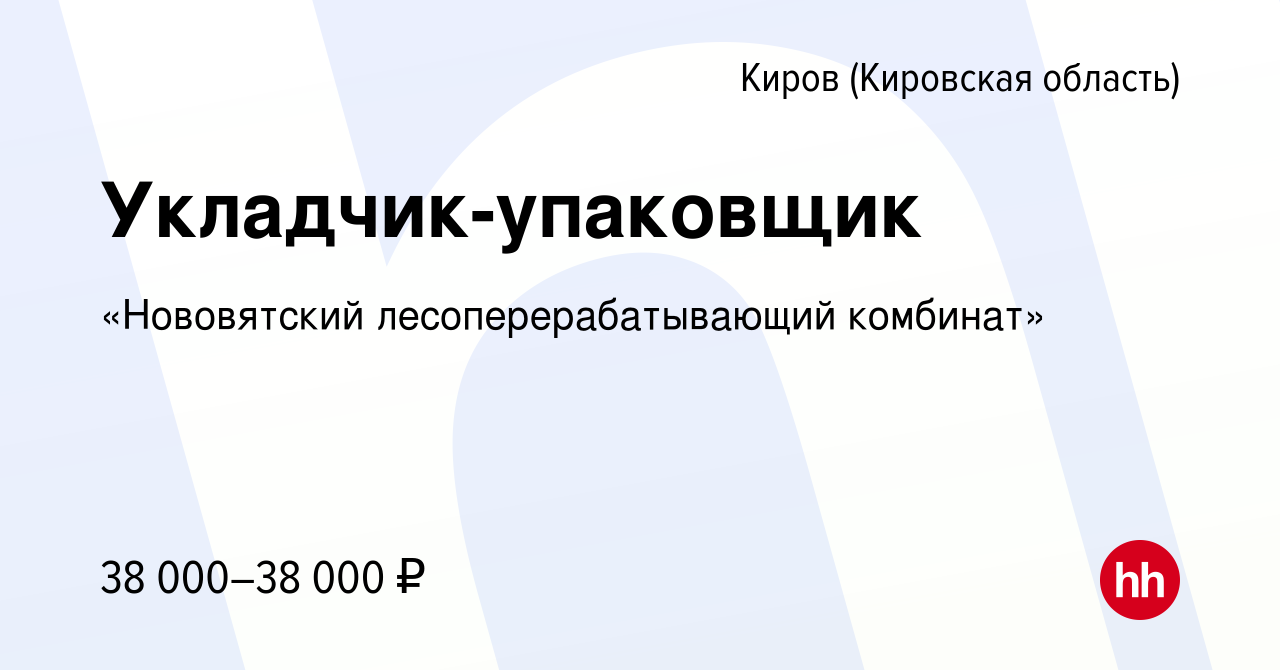 Киров (Кировская область)

Укладчик-упаковщик

«Нововятский лесоперерабатывающий комбинат»

38 000–38 000 ₽

hh